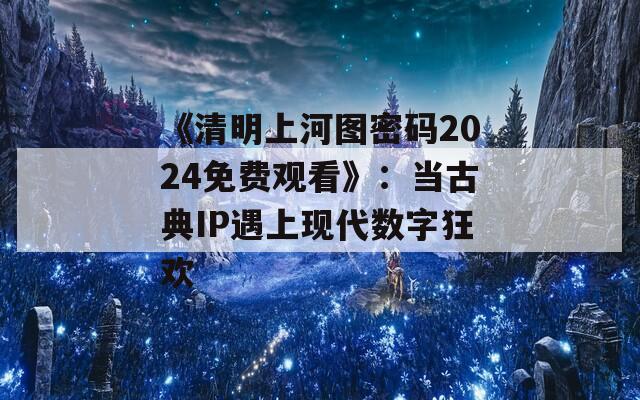 《清明上河图密码2024免费观看》：当古典IP遇上现代数字狂欢